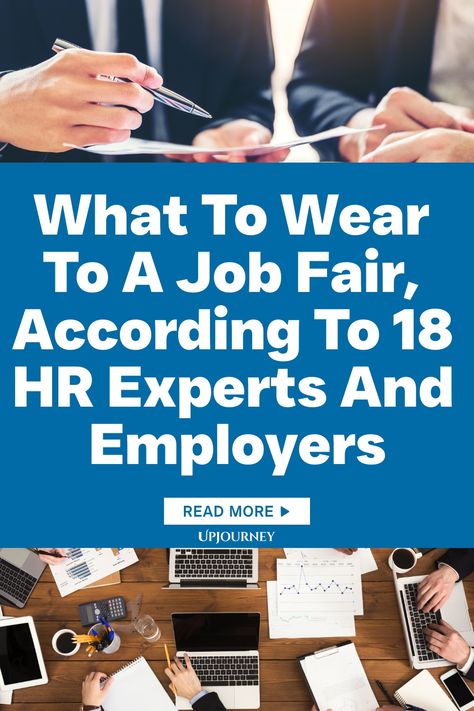 What To Wear To A Job Fair, According To 18 HR Experts And Employers

READ MORE ▶

UPJOURNEY